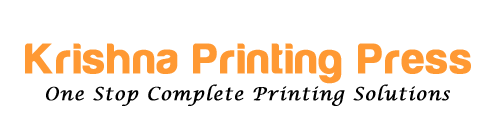 Krishna Printing Press
One Stop Complete Printing Solutions